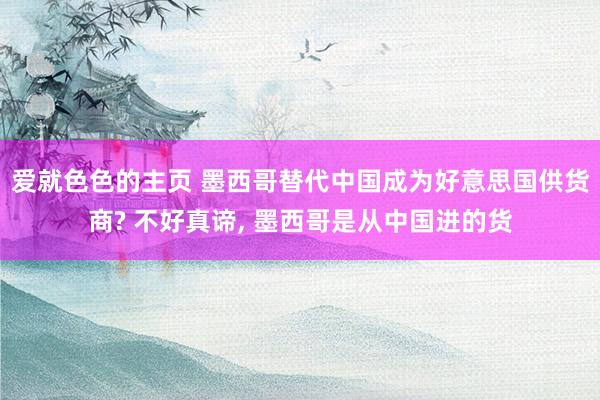 爱就色色的主页 墨西哥替代中国成为好意思国供货商? 不好真谛, 墨西哥是从中国进的货